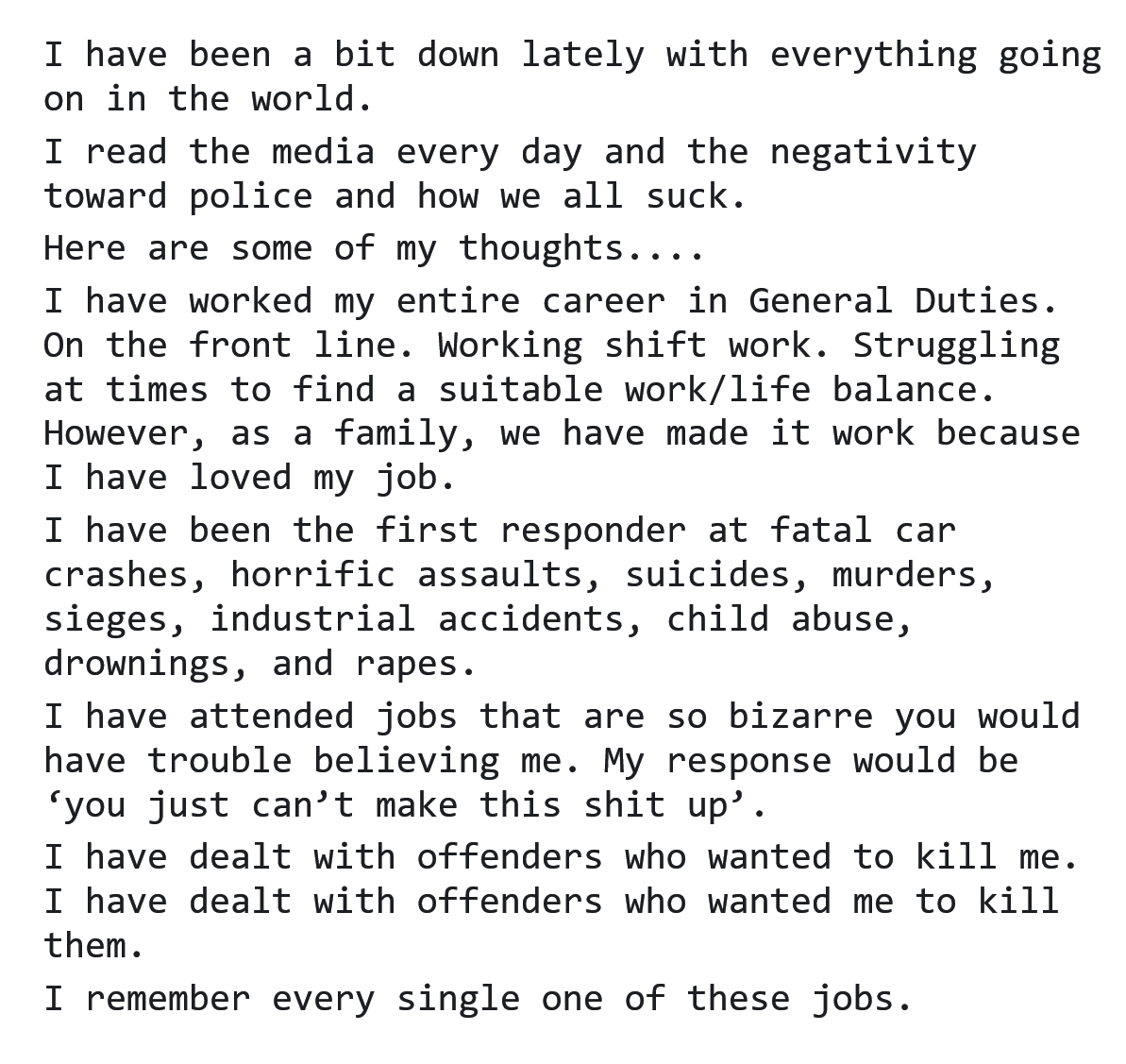 I have been a bit down lately with everything going on in the world.

I read the media every day and the negativity toward police and how we all suck.

Here are some of my thoughts....

I have worked my entire career in General Duties. On the front line. Working shift work. Struggling at times to find a suitable work/life balance. However, as a family, we have made it work because I have loved my job.

I have been the first responder at fatal car crashes, horrific assaults, suicides, murders, sieges, industrial accidents, child abuse, drownings, and rapes.

I have attended jobs that are so bizarre you would have trouble believing me. My response would be ‘you just can’t make this shit up’.

I have dealt with offenders who wanted to kill me. I have dealt with offenders who wanted me to kill them.

I remember every single one of these jobs.